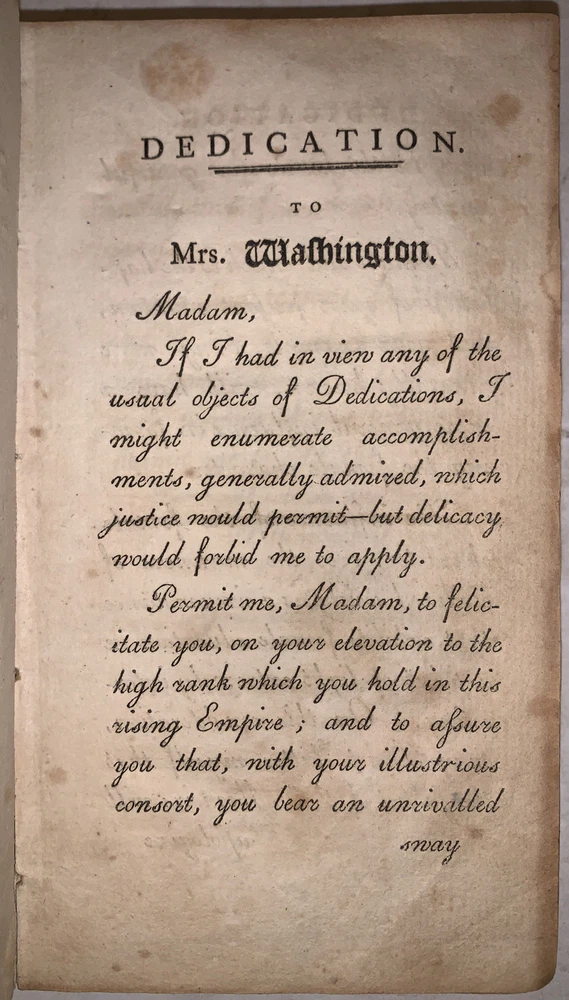 DEDICATION.

TO

Mrs. Washington.

Madam,

If I had in view any of the usual objects of Dedications, I might enumerate accomplishments, generally admired, which justice would permit—but delicacy would forbid me to apply.

Permit me, Madam, to felicitate you, on your elevation to the high rank which you hold in this rising Empire; and to assure you that, with your illustrious consort, you bear an unrivalled

sway